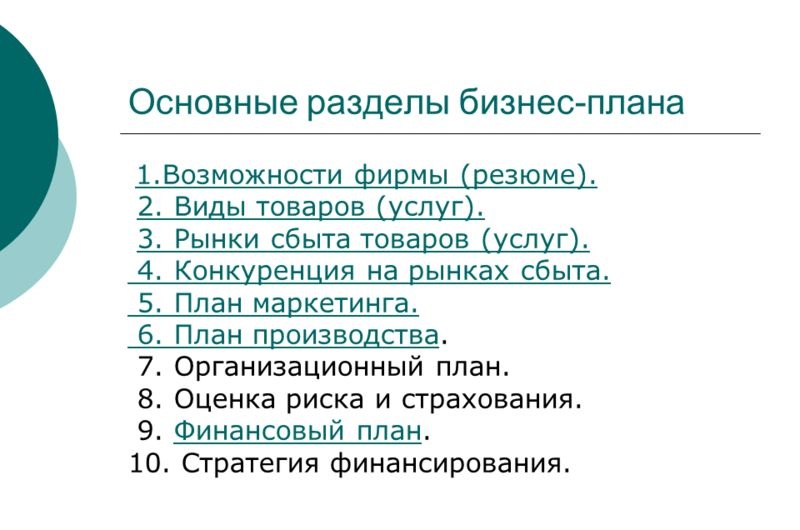 Основные разделы бизнес-плана

1.Возможности фирмы (резюме).
2. Виды товаров (услуг).
3. Рынки сбыта товаров (услуг).
4. Конкуренция на рынках сбыта.
5. План маркетинга.
6. План производства.
7. Организационный план.
8. Оценка риска и страхования.
9. Финансовый план.
10. Стратегия финансирования.